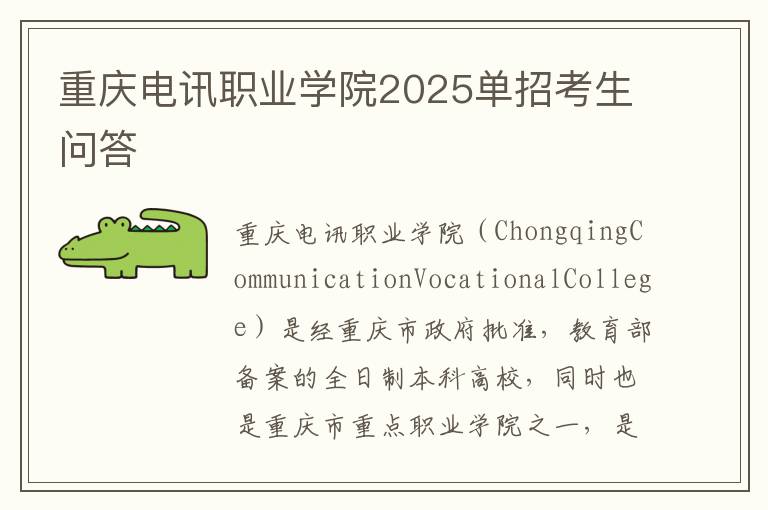 重庆电讯职业学院2025单招考生问答

重庆电讯职业学院（ChongqingCommunicationVocationalCollege）是经重庆市政府批准，教育部备案的全日制本科高校，同时也是重庆市重点职业学院之一，是